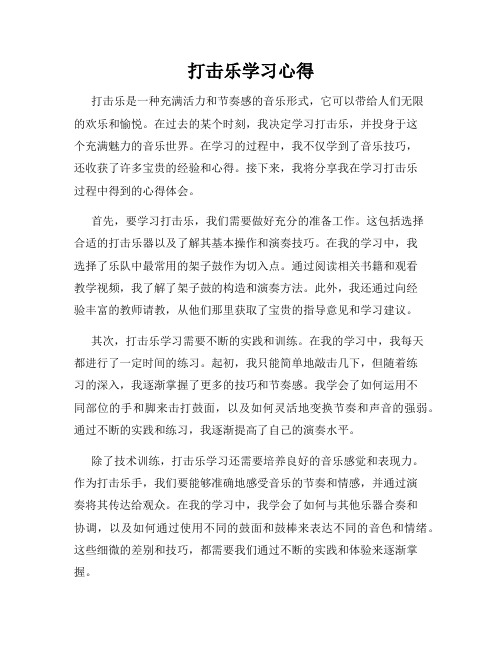 打击乐学习心得

打击乐是一种充满活力和节奏感的音乐形式，它可以带给人们无限的欢乐和愉悦。在过去的某个时刻，我决定学习打击乐，并投身于这个充满魅力的音乐世界。在学习的过程中，我不仅学到了音乐技巧，还收获了许多宝贵的经验和心得。接下来，我将分享我在学习打击乐过程中得到的心得体会。

首先，要学习打击乐，我们需要做好充分的准备工作。这包括选择合适的打击乐器以及了解其基本操作和演奏技巧。在我的学习中，我选择了乐队中最常用的架子鼓作为切入点。通过阅读相关书籍和观看教学视频，我了解了架子鼓的构造和演奏方法。此外，我还通过向经验丰富的教师请教，从他们那里获取了宝贵的指导意见和学习建议。

其次，打击乐学习需要不断的实践和训练。在我的学习中，我每天都进行了一定时间的练习。起初，我只能简单地敲击几下，但随着练习的深入，我逐渐掌握了更多的技巧和节奏感。我学会了如何运用不同部位的手和脚来击打鼓面，以及如何灵活地变换节奏和声音的强弱。通过不断的实践和练习，我逐渐提高了自己的演奏水平。

除了技术训练，打击乐学习还需要培养良好的音乐感觉和表现力。作为打击乐手，我们要能够准确地感受音乐的节奏和情感，并通过演奏将其传达给观众。在我的学习中，我学会了如何与其他乐器合奏和协调，以及如何通过使用不同的鼓面和鼓棒来表达不同的音色和情绪。这些细微的差别和技巧，都需要我们通过不断的实践和体验来逐渐掌握。